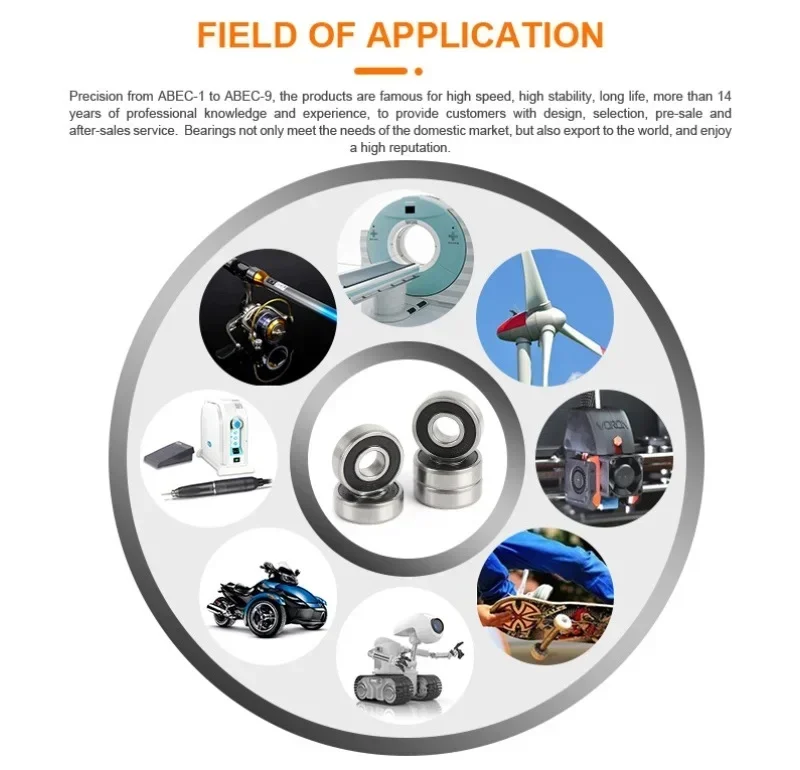 FIELD OF APPLICATION

Precision from ABEC-1 to ABEC-9, the products are famous for high speed, high stability, long life, more than 14 years of professional knowledge and experience, to provide customers with design, selection, pre-sale and after-sales service. Bearings not only meet the needs of the domestic market, but also export to the world, and enjoy a high reputation.